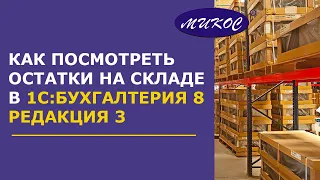 МИКОС

КАК ПОСМОТРЕТЬ ОСТАТКИ НА СКЛАДЕ В 1С:БУХГАЛТЕРИЯ 8 РЕДАКЦИЯ 3